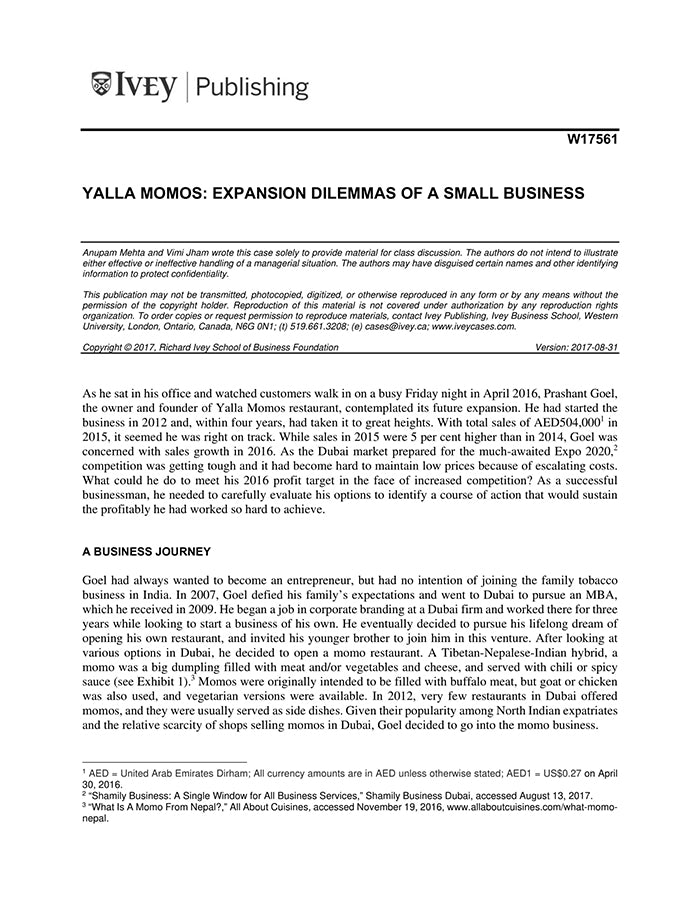 IVEY | Publishing

W17561

YALLA MOMOS: EXPANSION DILEMMAS OF A SMALL BUSINESS

Anupam Mehta and Vimi Jham wrote this case solely to provide material for class discussion. The authors do not intend to illustrate either effective or ineffective handling of a managerial situation. The authors may have disguised certain names and other identifying information to protect confidentiality.

This publication may not be transmitted, photocopied, digitized, or otherwise reproduced in any form or by any means without the permission of the copyright holder. Reproduction of this material is not covered under authorization by any reproduction rights organization. To order copies or request permission to reproduce materials, contact Ivey Publishing, Ivey Business School, Western University, London, Ontario, Canada, N6G 0N1; (t) 519.661.3208; (e) cases@ivey.ca; www.iveycases.com.

Copyright © 2017, Richard Ivey School of Business Foundation Version: 2017-08-31

As he sat in his office and watched customers walk in on a busy Friday night in April 2016, Prashant Goel, the owner and founder of Yalla Momos restaurant, contemplated its future expansion. He had started the business in 2012 and, within four years, had taken it to great heights. With total sales of AED504,000$^1$ in 2015, it seemed he was right on track. While sales in 2015 were 5 per cent higher than in 2014, Goel was concerned with sales growth in 2016. As the Dubai market prepared for the much-awaited Expo 2020,$^2$ competition was getting tough and it had become hard to maintain low prices because of escalating costs. What could he do to meet his 2016 profit target in the face of increased competition? As a successful businessman, he needed to carefully evaluate his options to identify a course of action that would sustain the profitably he had worked so hard to achieve.

A BUSINESS JOURNEY

Goel had always wanted to become an entrepreneur, but had no intention of joining the family tobacco business in India. In 2007, Goel defied his family's expectations and went to Dubai to pursue an MBA, which he received in 2009. He began a job in corporate branding at a Dubai firm and worked there for three years while looking to start a business of his own. He eventually decided to pursue his lifelong dream of opening his own restaurant, and invited his younger brother to join him in this venture. After looking at various options in Dubai, he decided to open a momo restaurant. A Tibetan-Nepalese-Indian hybrid, a momo was a big dumpling filled with meat and/or vegetables and cheese, and served with chili or spicy sauce (see Exhibit 1).$^3$ Momos were originally intended to be filled with buffalo meat, but goat or chicken was also used, and vegetarian versions were available. In 2012, very few restaurants in Dubai offered momos, and they were usually served as side dishes. Given their popularity among North Indian expatriates and the relative scarcity of shops selling momos in Dubai, Goel decided to go into the momo business.

$^1$ AED = United Arab Emirates Dirham; All currency amounts are in AED unless otherwise stated; AED1 = US$0.27 on April 30, 2016.
$^2$ "Shamily Business: A Single Window for All Business Services," Shamily Business Dubai, accessed August 13, 2017.
$^3$ "What Is A Momo From Nepal?," All About Cuisines, accessed November 19, 2016, www.allaboutcuisines.com/what-momo-nepal.